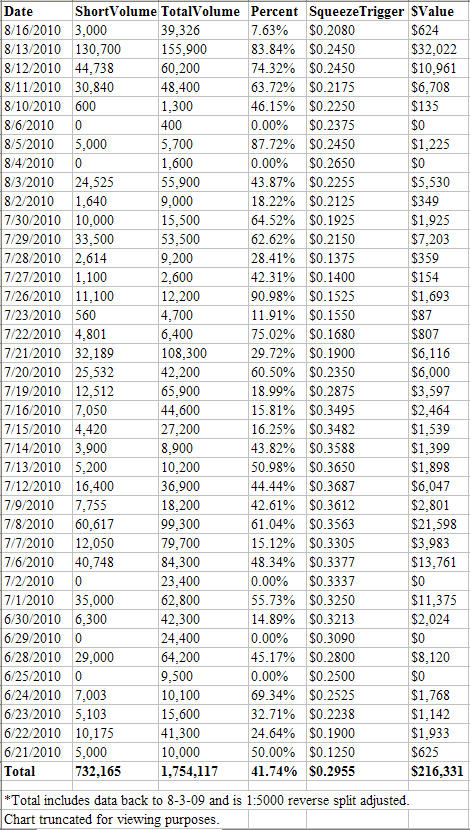 | Date | ShortVolume | TotalVolume | Percent | SqueezeTrigger | SValue |
|---|---|---|---|---|---|
| 8/16/2010 | 3,000 | 39,326 | 7.63% | \$0.2080 | \$624 |
| 8/13/2010 | 130,700 | 155,900 | 83.84% | \$0.2450 | \$32,022 |
| 8/12/2010 | 44,738 | 60,200 | 74.32% | \$0.2450 | \$10,961 |
| 8/11/2010 | 30,840 | 48,400 | 63.72% | \$0.2175 | \$6,708 |
| 8/10/2010 | 600 | 1,300 | 46.15% | \$0.2250 | \$135 |
| 8/6/2010 | 0 | 400 | 0.00% | \$0.2375 | \$0 |
| 8/5/2010 | 5,000 | 5,700 | 87.72% | \$0.2450 | \$1,225 |
| 8/4/2010 | 0 | 1,600 | 0.00% | \$0.2650 | \$0 |
| 8/3/2010 | 24,525 | 55,900 | 43.87% | \$0.2255 | \$5,530 |
| 8/2/2010 | 1,640 | 9,000 | 18.22% | \$0.2125 | \$349 |
| 7/30/2010 | 10,000 | 15,500 | 64.52% | \$0.1925 | \$1,925 |
| 7/29/2010 | 33,500 | 53,500 | 62.62% | \$0.2150 | \$7,203 |
| 7/28/2010 | 2,614 | 9,200 | 28.41% | \$0.1375 | \$359 |
| 7/27/2010 | 1,100 | 2,600 | 42.31% | \$0.1400 | \$154 |
| 7/26/2010 | 11,100 | 12,200 | 90.98% | \$0.1525 | \$1,693 |
| 7/23/2010 | 560 | 4,700 | 11.91% | \$0.1550 | \$87 |
| 7/22/2010 | 4,801 | 6,400 | 75.02% | \$0.1680 | \$807 |
| 7/21/2010 | 32,189 | 108,300 | 29.72% | \$0.1900 | \$6,116 |
| 7/20/2010 | 25,532 | 42,200 | 60.50% | \$0.2350 | \$6,000 |
| 7/19/2010 | 12,512 | 65,900 | 18.99% | \$0.2875 | \$3,597 |
| 7/16/2010 | 7,050 | 44,600 | 15.81% | \$0.3495 | \$2,464 |
| 7/15/2010 | 4,420 | 27,200 | 16.25% | \$0.3482 | \$1,539 |
| 7/14/2010 | 3,900 | 8,900 | 43.82% | \$0.3588 | \$1,399 |
| 7/13/2010 | 5,200 | 10,200 | 50.98% | \$0.3650 | \$1,898 |
| 7/12/2010 | 16,400 | 36,900 | 44.44% | \$0.3687 | \$6,047 |
| 7/9/2010 | 7,755 | 18,200 | 42.61% | \$0.3612 | \$2,801 |
| 7/8/2010 | 60,617 | 99,300 | 61.04% | \$0.3563 | \$21,598 |
| 7/7/2010 | 12,050 | 79,700 | 15.12% | \$0.3305 | \$3,983 |
| 7/6/2010 | 40,748 | 84,300 | 48.34% | \$0.3377 | \$13,761 |
| 7/2/2010 | 0 | 23,400 | 0.00% | \$0.3337 | \$0 |
| 7/1/2010 | 35,000 | 62,800 | 55.73% | \$0.3250 | \$11,375 |
| 6/30/2010 | 6,300 | 42,300 | 14.89% | \$0.3213 | \$2,024 |
| 6/29/2010 | 0 | 24,400 | 0.00% | \$0.3090 | \$0 |
| 6/28/2010 | 29,000 | 64,200 | 45.17% | \$0.2800 | \$8,120 |
| 6/25/2010 | 0 | 9,500 | 0.00% | \$0.2500 | \$0 |
| 6/24/2010 | 7,003 | 10,100 | 69.34% | \$0.2525 | \$1,768 |
| 6/23/2010 | 5,103 | 15,600 | 32.71% | \$0.2238 | \$1,142 |
| 6/22/2010 | 10,175 | 41,300 | 24.64% | \$0.1900 | \$1,933 |
| 6/21/2010 | 5,000 | 10,000 | 50.00% | \$0.1250 | \$625 |
| Total | 732,165 | 1,754,117 | 41.74% | \$0.2955 | \$216,331 |

*Total includes data back to 8-3-09 and is 1:5000 reverse split adjusted.
Chart truncated for viewing purposes.